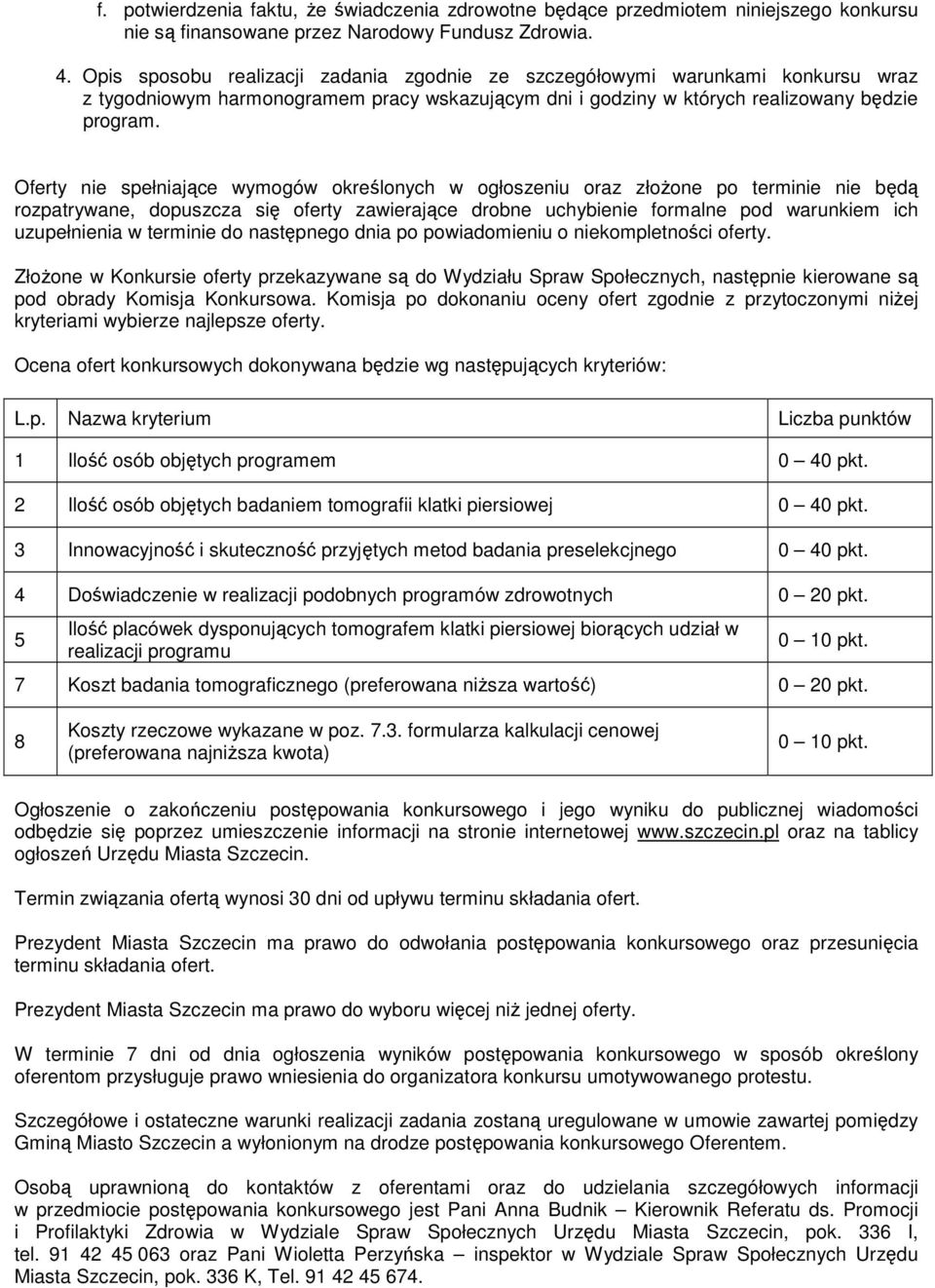 f. potwierdzenia faktu, że świadczenia zdrowotne będące przedmiotem niniejszego konkursu nie są finansowane przez Narodowy Fundusz Zdrowia.

4. Opis sposobu realizacji zadania zgodnie ze szczegółowymi warunkami konkursu wraz z tygodniowym harmonogramem pracy wskazującym dni i godziny w których realizowany będzie program.

Oferty nie spełniające wymogów określonych w ogłoszeniu oraz złożone po terminie nie będą rozpatrywane, dopuszcza się oferty zawierające drobne uchybienie formalne pod warunkiem ich uzupełnienia w terminie do następnego dnia po powiadomieniu o niekompletności oferty.

Złożone w Konkursie oferty przekazywane są do Wydziału Spraw Społecznych, następnie kierowane są pod obrady Komisja Konkursowa. Komisja po dokonaniu oceny ofert zgodnie z przytoczonymi niżej kryteriami wybierze najlepsze oferty.

Ocena ofert konkursowych dokonywana będzie wg następujących kryteriów:

| L.p. | Nazwa kryterium | Liczba punktów |
|---|---|---|
| 1 | Ilość osób objętych programem | 0 – 40 pkt. |
| 2 | Ilość osób objętych badaniem tomografii klatki piersiowej | 0 – 40 pkt. |
| 3 | Innowacyjność i skuteczność przyjętych metod badania preselekcjnego | 0 – 40 pkt. |
| 4 | Doświadczenie w realizacji podobnych programów zdrowotnych | 0 – 20 pkt. |
| 5 | Ilość placówek dysponujących tomografem klatki piersiowej biorących udział w realizacji programu | 0 – 10 pkt. |
| 7 | Koszt badania tomograficznego (preferowana niższa wartość) | 0 – 20 pkt. |
| 8 | Koszty rzeczowe wykazane w poz. 7.3. formularza kalkulacji cenowej (preferowana najniższa kwota) | 0 – 10 pkt. |

Ogłoszenie o zakończeniu postępowania konkursowego i jego wyniku do publicznej wiadomości odbędzie się poprzez umieszczenie informacji na stronie internetowej www.szczecin.pl oraz na tablicy ogłoszeń Urzędu Miasta Szczecin.

Termin związania ofertą wynosi 30 dni od upływu terminu składania ofert.

Prezydent Miasta Szczecin ma prawo do odwołania postępowania konkursowego oraz przesunięcia terminu składania ofert.

Prezydent Miasta Szczecin ma prawo do wyboru więcej niż jednej oferty.

W terminie 7 dni od dnia ogłoszenia wyników postępowania konkursowego w sposób określony oferentom przysługuje prawo wniesienia do organizatora konkursu umotywowanego protestu.

Szczegółowe i ostateczne warunki realizacji zadania zostaną uregulowane w umowie zawartej pomiędzy Gminą Miasto Szczecin a wyłonionym na drodze postępowania konkursowego Oferentem.

Osobą uprawnioną do kontaktów z oferentami oraz do udzielania szczegółowych informacji w przedmiocie postępowania konkursowego jest Pani Anna Budnik – Kierownik Referatu ds. Promocji i Profilaktyki Zdrowia w Wydziale Spraw Społecznych Urzędu Miasta Szczecin, pok. 336 I, tel. 91 42 45 063 oraz Pani Wioletta Perzyńska – inspektor w Wydziale Spraw Społecznych Urzędu Miasta Szczecin, pok. 336 K, Tel. 91 42 45 674.